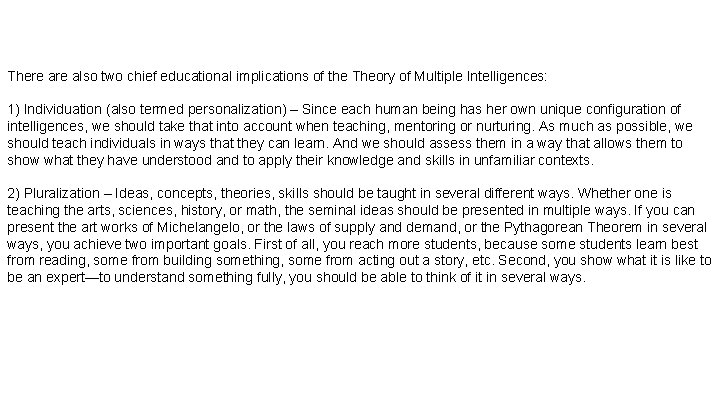 There are also two chief educational implications of the Theory of Multiple Intelligences:

1) Individuation (also termed personalization) – Since each human being has her own unique configuration of intelligences, we should take that into account when teaching, mentoring or nurturing. As much as possible, we should teach individuals in ways that they can learn. And we should assess them in a way that allows them to show what they have understood and to apply their knowledge and skills in unfamiliar contexts.

2) Pluralization – Ideas, concepts, theories, skills should be taught in several different ways. Whether one is teaching the arts, sciences, history, or math, the seminal ideas should be presented in multiple ways. If you can present the art works of Michelangelo, or the laws of supply and demand, or the Pythagorean Theorem in several ways, you achieve two important goals. First of all, you reach more students, because some students learn best from reading, some from building something, some from acting out a story, etc. Second, you show what it is like to be an expert—to understand something fully, you should be able to think of it in several ways.